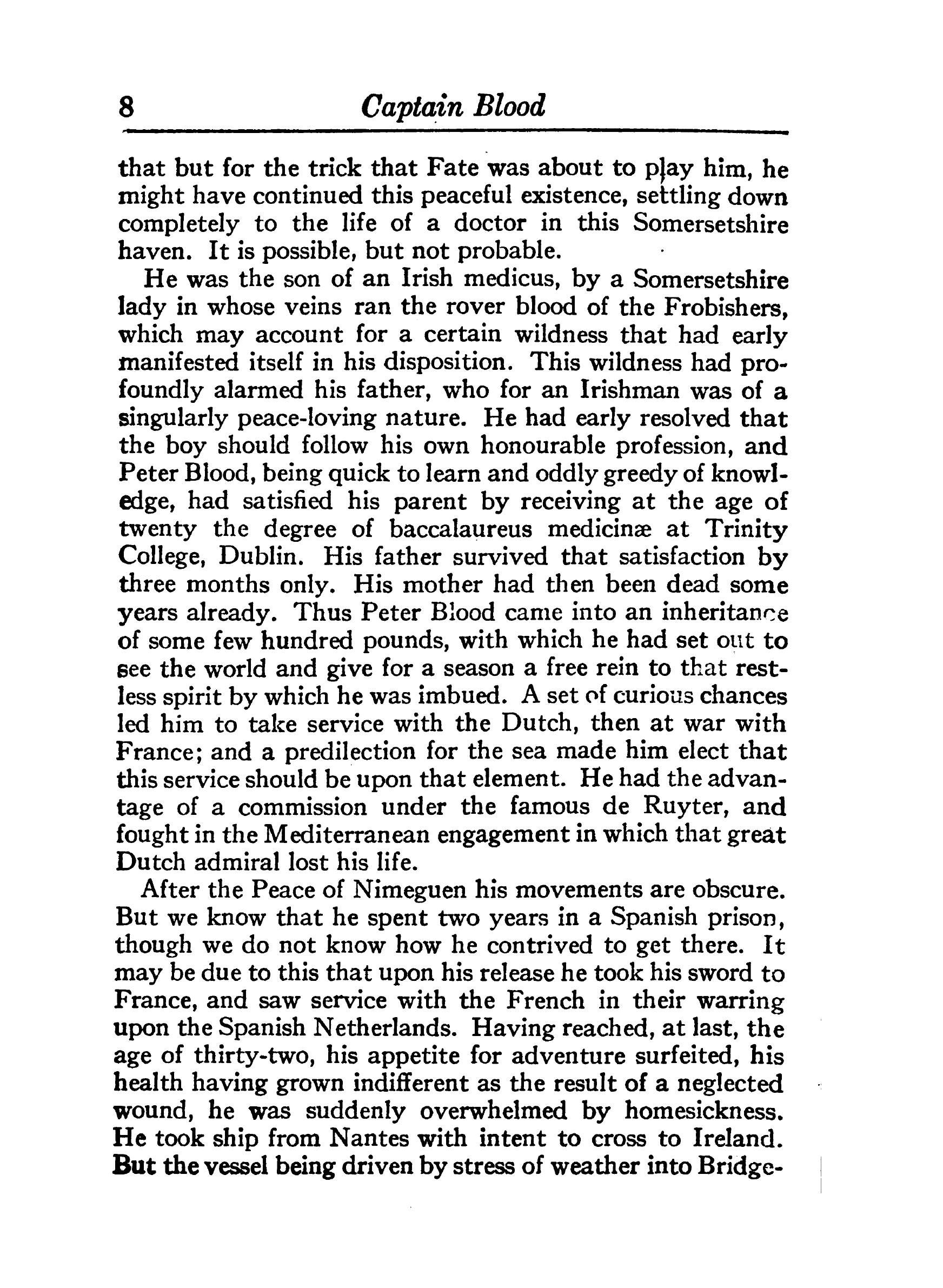 8 Captain Blood

that but for the trick that Fate was about to play him, he might have continued this peaceful existence, settling down completely to the life of a doctor in this Somersetshire haven. It is possible, but not probable.

He was the son of an Irish medicus, by a Somersetshire lady in whose veins ran the rover blood of the Frobishers, which may account for a certain wildness that had early manifested itself in his disposition. This wildness had profoundly alarmed his father, who for an Irishman was of a singularly peace-loving nature. He had early resolved that the boy should follow his own honourable profession, and Peter Blood, being quick to learn and oddly greedy of knowledge, had satisfied his parent by receiving at the age of twenty the degree of baccalaureus medicinæ at Trinity College, Dublin. His father survived that satisfaction by three months only. His mother had then been dead some years already. Thus Peter Blood came into an inheritance of some few hundred pounds, with which he had set out to see the world and give for a season a free rein to that restless spirit by which he was imbued. A set of curious chances led him to take service with the Dutch, then at war with France; and a predilection for the sea made him elect that this service should be upon that element. He had the advantage of a commission under the famous de Ruyter, and fought in the Mediterranean engagement in which that great Dutch admiral lost his life.

After the Peace of Nimeguen his movements are obscure. But we know that he spent two years in a Spanish prison, though we do not know how he contrived to get there. It may be due to this that upon his release he took his sword to France, and saw service with the French in their warring upon the Spanish Netherlands. Having reached, at last, the age of thirty-two, his appetite for adventure surfeited, his health having grown indifferent as the result of a neglected wound, he was suddenly overwhelmed by homesickness. He took ship from Nantes with intent to cross to Ireland. But the vessel being driven by stress of weather into Bridge-